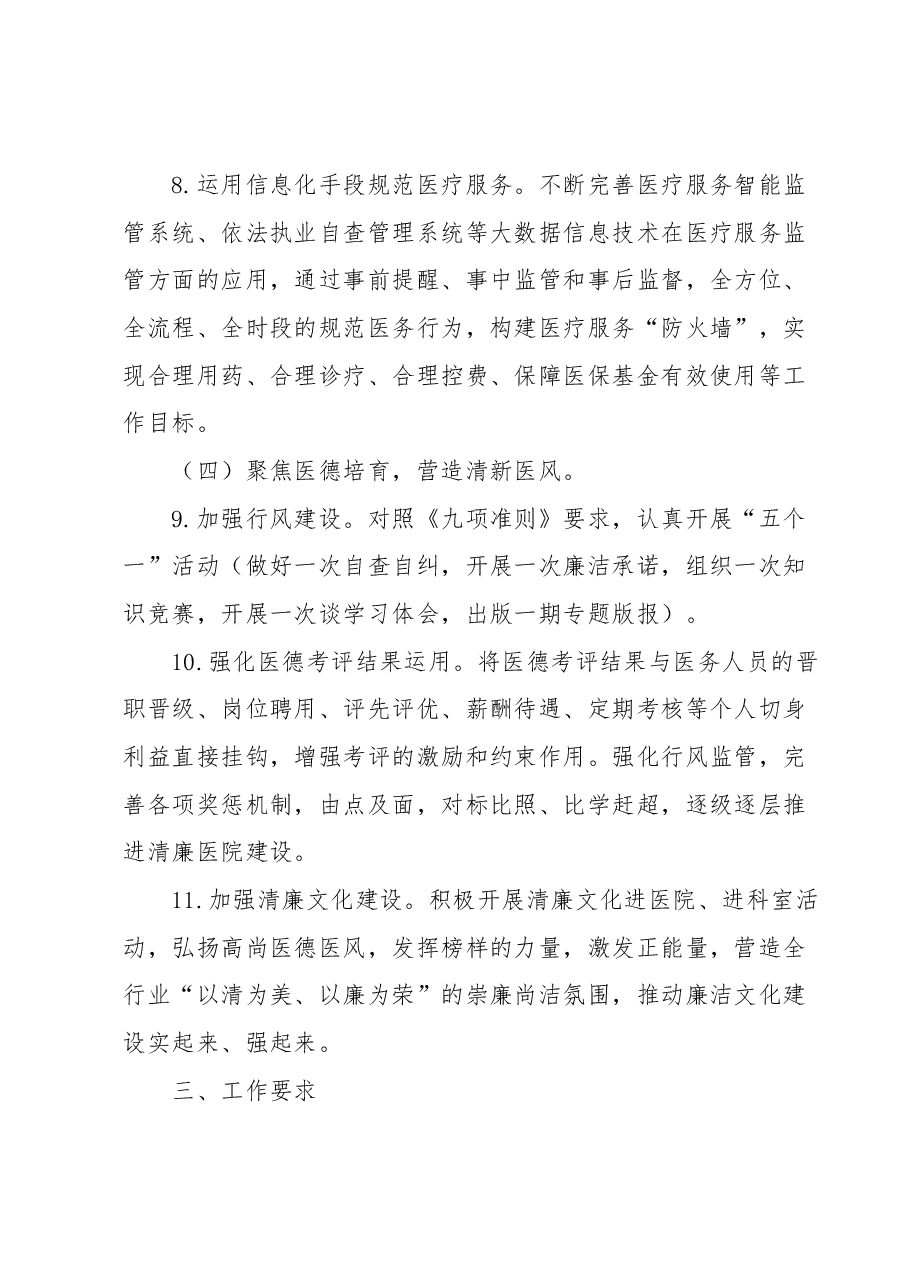 8.运用信息化手段规范医疗服务。不断完善医疗服务智能监管系统、依法执业自查管理系统等大数据信息技术在医疗服务监管方面的应用，通过事前提醒、事中监管和事后监督，全方位、全流程、全时段的规范医务行为，构建医疗服务“防火墙”，实现合理用药、合理诊疗、合理控费、保障医保基金有效使用等工作目标。

（四）聚焦医德培育，营造清新医风。

9.加强行风建设。对照《九项准则》要求，认真开展“五个一”活动（做好一次自查自纠，开展一次廉洁承诺，组织一次知识竞赛，开展一次谈学习体会，出版一期专题版报）。

10.强化医德考评结果运用。将医德考评结果与医务人员的晋职晋级、岗位聘用、评先评优、薪酬待遇、定期考核等个人切身利益直接挂钩，增强考评的激励和约束作用。强化行风监管，完善各项奖惩机制，由点及面，对标比照、比学赶超，逐级逐层推进清廉医院建设。

11.加强清廉文化建设。积极开展清廉文化进医院、进科室活动，弘扬高尚医德医风，发挥榜样的力量，激发正能量，营造全行业“以清为美、以廉为荣”的崇廉尚洁氛围，推动廉洁文化建设实起来、强起来。

三、工作要求